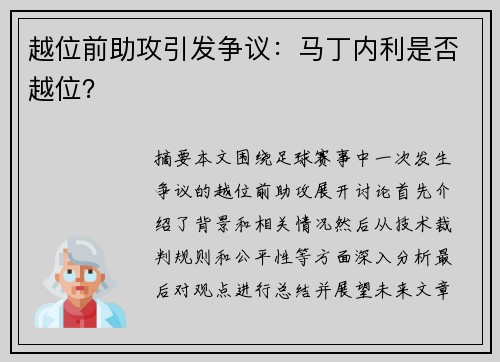 越位前助攻引发争议：马丁内利是否越位？

摘要本文围绕足球赛事中一次发生争议的越位前助攻展开讨论首先介绍了背景和相关情况然后从技术裁判规则和公平性等方面深入分析最后对观点进行总结并展望未来文章